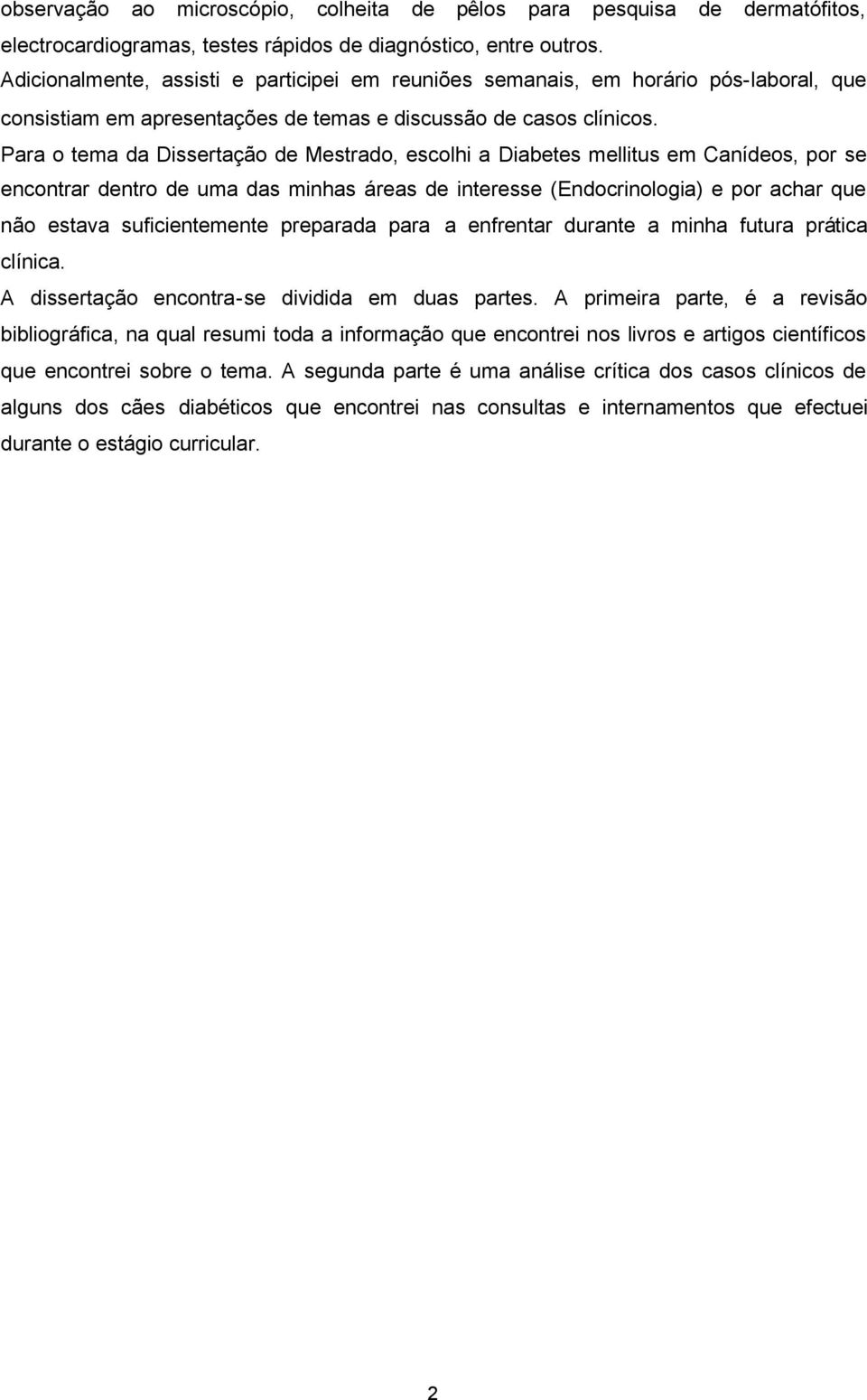 observação ao microscópio, colheita de pêlos para pesquisa de dermatófitos, electrocardiogramas, testes rápidos de diagnóstico, entre outros.

Adicionalmente, assisti e participei em reuniões semanais, em horário pós-laboral, que consistiam em apresentações de temas e discussão de casos clínicos.

Para o tema da Dissertação de Mestrado, escolhi a Diabetes mellitus em Canídeos, por se encontrar dentro de uma das minhas áreas de interesse (Endocrinologia) e por achar que não estava suficientemente preparada para a enfrentar durante a minha futura prática clínica.

A dissertação encontra-se dividida em duas partes. A primeira parte, é a revisão bibliográfica, na qual resumi toda a informação que encontrei nos livros e artigos científicos que encontrei sobre o tema. A segunda parte é uma análise crítica dos casos clínicos de alguns dos cães diabéticos que encontrei nas consultas e internamentos que efectuei durante o estágio curricular.

2